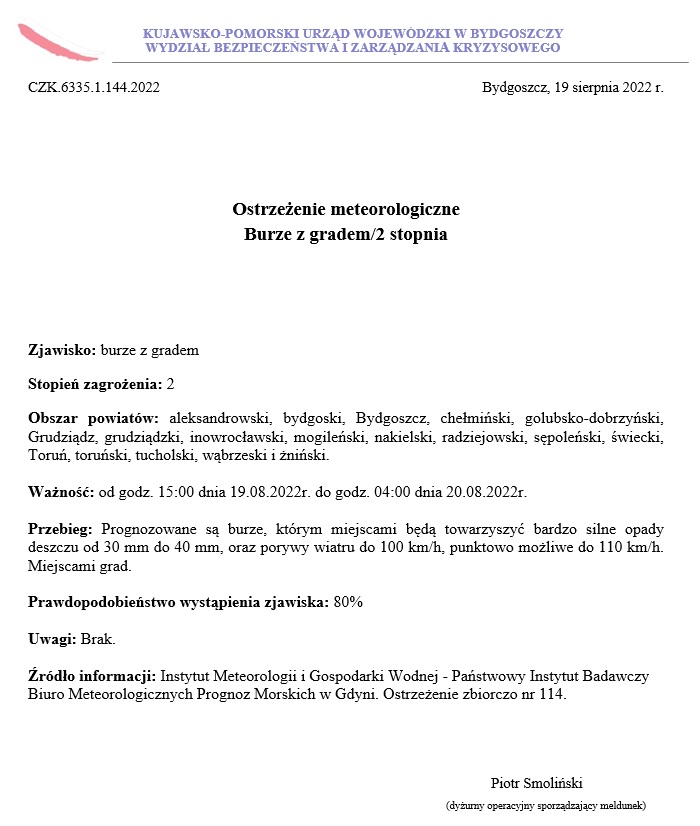 KUJAWSKO-POMORSKI URZĄD WOJEWÓDZKI W BYDGOSZCZY
WYDZIAŁ BEZPIECZEŃSTWA I ZARZĄDZANIA KRYZYSOWEGO

CZK.6335.1.144.2022

Bydgoszcz, 19 sierpnia 2022 r.

Ostrzeżenie meteorologiczne
Burze z gradem/2 stopnia

Zjawisko: burze z gradem

Stopień zagrożenia: 2

Obszar powiatów: aleksandrowski, bydgoski, Bydgoszcz, chełmiński, golubsko-dobrzyński, Grudziądz, grudziądzki, inowrocławski, mogileński, nakielski, radziejowski, sępoleński, świecki, Toruń, toruński, tucholski, wąbrzeski i żniński.

Ważność: od godz. 15:00 dnia 19.08.2022r. do godz. 04:00 dnia 20.08.2022r.

Przebieg: Prognozowane są burze, którym miejscami będą towarzyszyć bardzo silne opady deszczu od 30 mm do 40 mm, oraz porywy wiatru do 100 km/h, punktowo możliwe do 110 km/h. Miejscami grad.

Prawdopodobieństwo wystąpienia zjawiska: 80%

Uwagi: Brak.

Źródło informacji: Instytut Meteorologii i Gospodarki Wodnej - Państwowy Instytut Badawczy Biuro Meteorologicznych Prognoz Morskich w Gdyni. Ostrzeżenie zbiorczo nr 114.

Piotr Smoliński
(dyżurny operacyjny sporządzający meldunek)